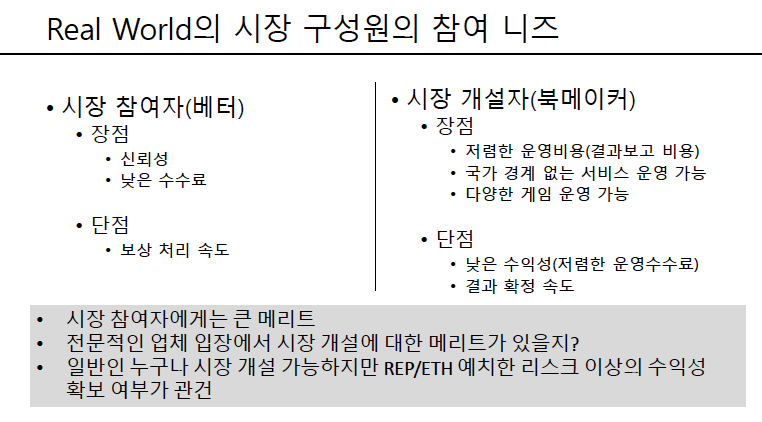 Real World의 시장 구성원의 참여 니즈

• 시장 참여자(베터)
• 장점
• 신뢰성
• 낮은 수수료

• 단점
• 보상 처리 속도

• 시장 개설자(북메이커)
• 장점
• 저렴한 운영비용(결과보고 비용)
• 국가 경계 없는 서비스 운영 가능
• 다양한 게임 운영 가능

• 단점
• 낮은 수익성(저렴한 운영수수료)
• 결과 확정 속도

• 시장 참여자에게는 큰 메리트
• 전문적인 업체 입장에서 시장 개설에 대한 메리트가 있을지?
• 일반인 누구나 시장 개설 가능하지만 REP/ETH 예치한 리스크 이상의 수익성 확보 여부가 관건